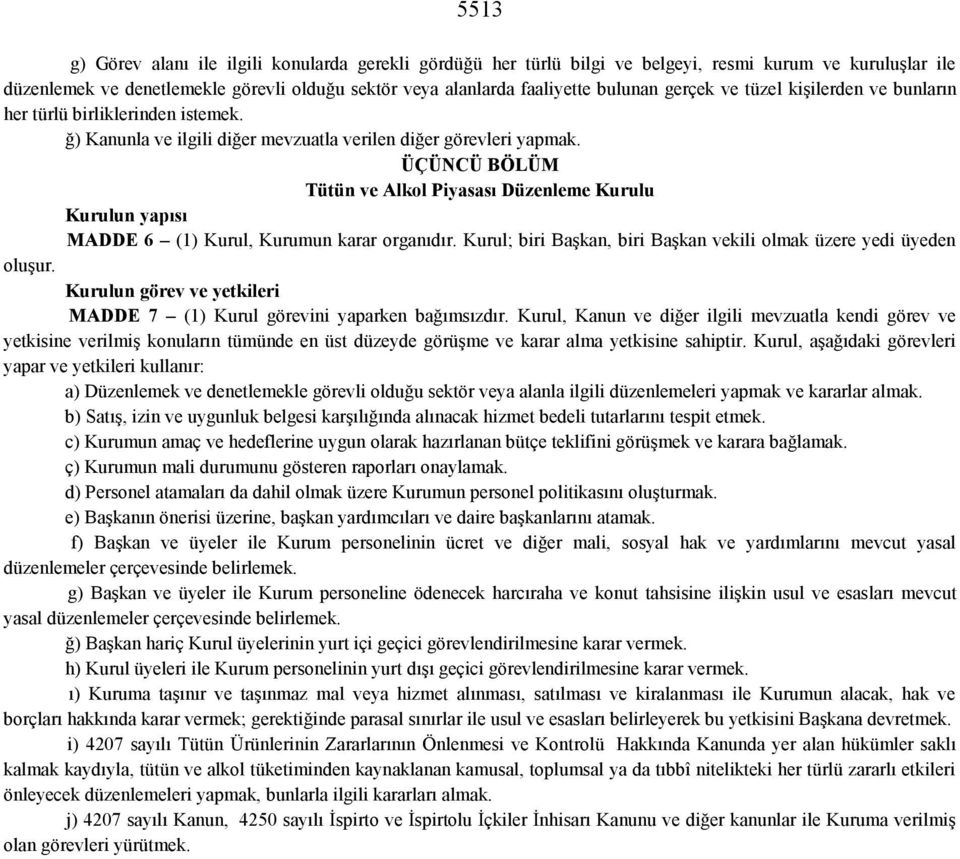 5513

g) Görev alanı ile ilgili konularda gerekli gördüğü her türlü bilgi ve belgeyi, resmi kurum ve kuruluşlar ile düzenlemek ve denetlemekle görevli olduğu sektör veya alanlarda faaliyette bulunan gerçek ve tüzel kişilerden ve bunların her türlü birliklerinden istemek.

ğ) Kanunla ve ilgili diğer mevzuatla verilen diğer görevleri yapmak.

ÜÇÜNCÜ BÖLÜM

Tütün ve Alkol Piyasası Düzenleme Kurulu

Kurulun yapısı

MADDE 6 – (1) Kurul, Kurumun karar organıdır. Kurul; biri Başkan, biri Başkan vekili olmak üzere yedi üyeden oluşur.

Kurulun görev ve yetkileri

MADDE 7 – (1) Kurul görevini yaparken bağımsızdır. Kurul, Kanun ve diğer ilgili mevzuatla kendi görev ve yetkisine verilmiş konuların tümünde en üst düzeyde görüşme ve karar alma yetkisine sahiptir. Kurul, aşağıdaki görevleri yapar ve yetkileri kullanır:

a) Düzenlemek ve denetlemekle görevli olduğu sektör veya alanla ilgili düzenlemeleri yapmak ve kararlar almak.

b) Satış, izin ve uygunluk belgesi karşılığında alınacak hizmet bedeli tutarlarını tespit etmek.

c) Kurumun amaç ve hedeflerine uygun olarak hazırlanan bütçe teklifini görüşmek ve karara bağlamak.

ç) Kurumun mali durumunu gösteren raporları onaylamak.

d) Personel atamaları da dahil olmak üzere Kurumun personel politikasını oluşturmak.

e) Başkanın önerisi üzerine, başkan yardımcıları ve daire başkanlarını atamak.

f) Başkan ve üyeler ile Kurum personelinin ücret ve diğer mali, sosyal hak ve yardımlarını mevcut yasal düzenlemeler çerçevesinde belirlemek.

g) Başkan ve üyeler ile Kurum personeline ödenecek harcıraha ve konut tahsisine ilişkin usul ve esasları mevcut yasal düzenlemeler çerçevesinde belirlemek.

ğ) Başkan hariç Kurul üyelerinin yurt içi geçici görevlendirilmesine karar vermek.

h) Kurul üyeleri ile Kurum personelinin yurt dışı geçici görevlendirilmesine karar vermek.

ı) Kuruma taşınır ve taşınmaz mal veya hizmet alınması, satılması ve kiralanması ile Kurumun alacak, hak ve borçları hakkında karar vermek; gerektiğinde parasal sınırlar ile usul ve esasları belirleyerek bu yetkisini Başkana devretmek.

i) 4207 sayılı Tütün Ürünlerinin Zararlarının Önlenmesi ve Kontrolü Hakkında Kanunda yer alan hükümler saklı kalmak kaydıyla, tütün ve alkol tüketiminden kaynaklanan kamusal, toplumsal ya da tıbbî nitelikteki her türlü zararlı etkileri önleyecek düzenlemeleri yapmak, bunlarla ilgili kararları almak.

j) 4207 sayılı Kanun, 4250 sayılı İspirto ve İspirtolu İçkiler İnhisarı Kanunu ve diğer kanunlar ile Kuruma verilmiş olan görevleri yürütmek.